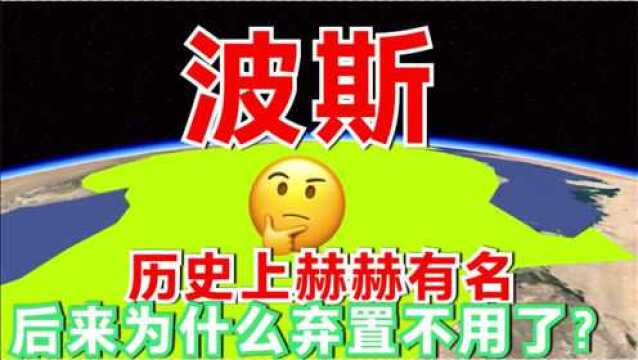 波斯

历史上赫赫有名

后来为什么弃置不用了？